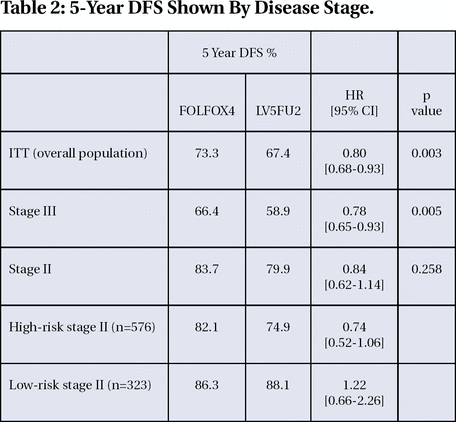 Table 2: 5-Year DFS Shown By Disease Stage.

| | 5 Year DFS % | | | |
|---|---|---|---|---|
| | FOLFOX4 | LV5FU2 | HR [95% CI] | p value |
| ITT (overall population) | 73.3 | 67.4 | 0.80 [0.68-0.93] | 0.003 |
| Stage III | 66.4 | 58.9 | 0.78 [0.65-0.93] | 0.005 |
| Stage II | 83.7 | 79.9 | 0.84 [0.62-1.14] | 0.258 |
| High-risk stage II (n=576) | 82.1 | 74.9 | 0.74 [0.52-1.06] | |
| Low-risk stage II (n=323) | 86.3 | 88.1 | 1.22 [0.66-2.26] | |